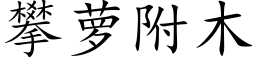 攀萝附木